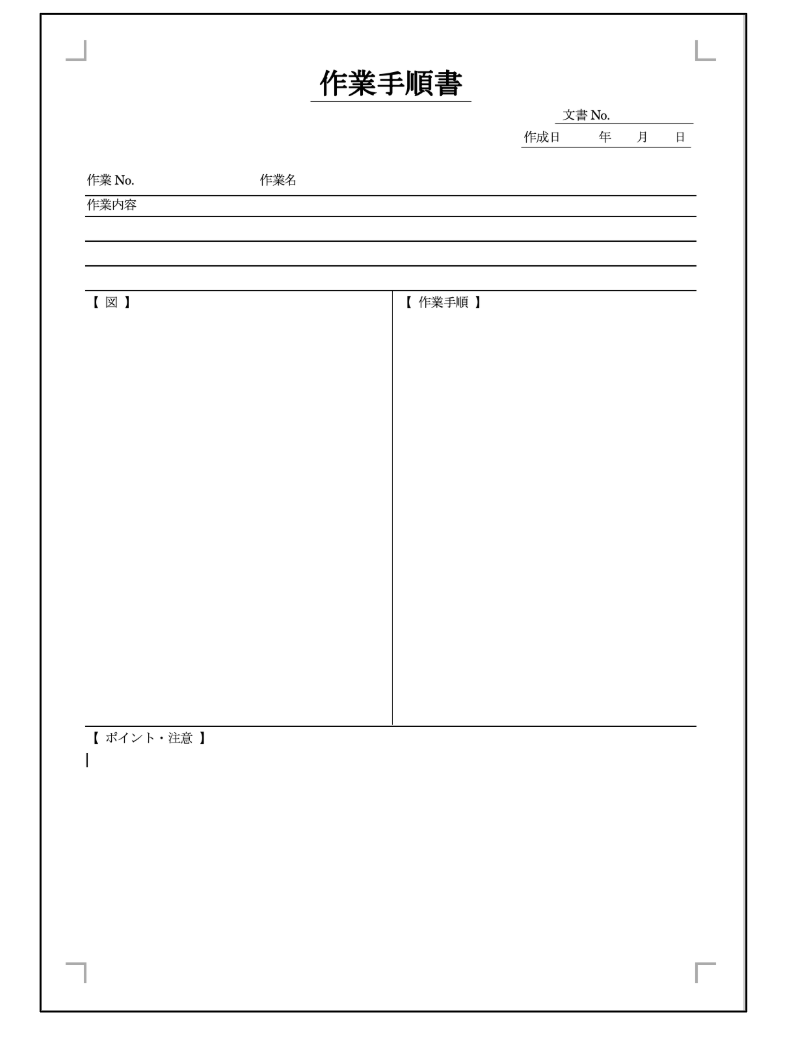 作業手順書

文書No.
作成日 年 月 日

作業No. 作業名
作業内容

【 図 】

【 作業手順 】

【 ポイント・注意 】